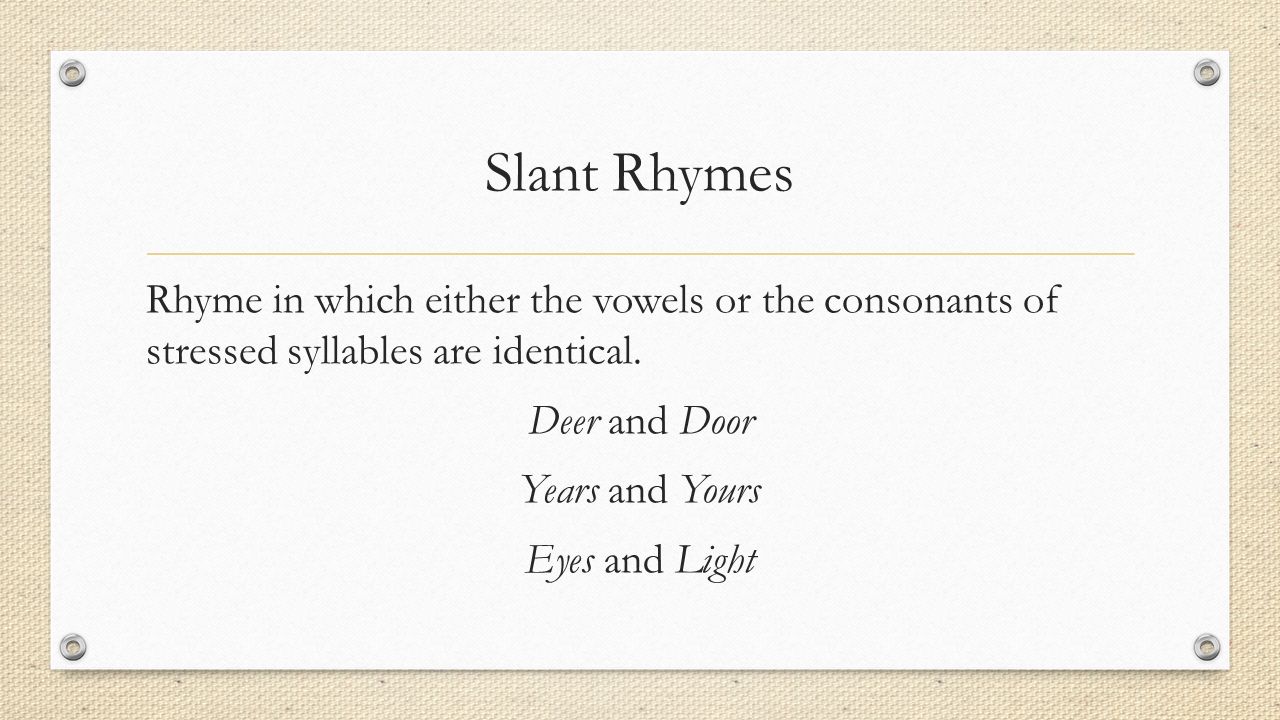 Slant Rhymes

Rhyme in which either the vowels or the consonants of stressed syllables are identical.

Deer and Door

Years and Yours

Eyes and Light